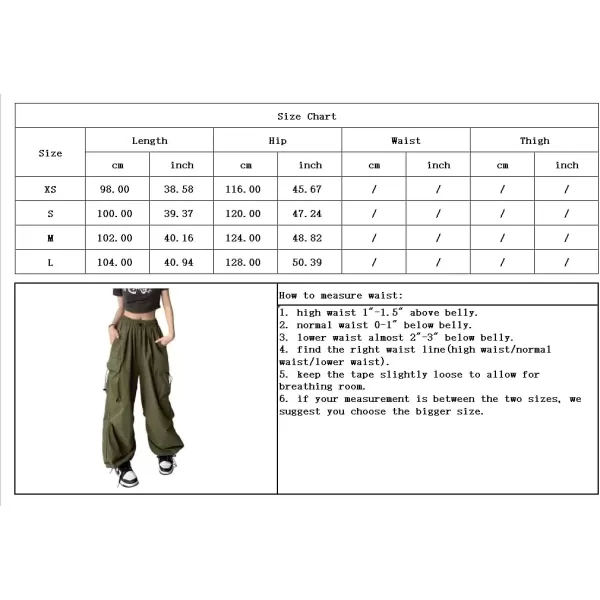 Size Chart

| Size | Length cm | Length inch | Hip cm | Hip inch | Waist cm | Waist inch | Thigh cm | Thigh inch |
|---|---|---|---|---|---|---|---|---|
| XS | 98.00 | 38.58 | 116.00 | 45.67 | / | / | / | / |
| S | 100.00 | 39.37 | 120.00 | 47.24 | / | / | / | / |
| M | 102.00 | 40.16 | 124.00 | 48.82 | / | / | / | / |
| L | 104.00 | 40.94 | 128.00 | 50.39 | / | / | / | / |

How to measure waist:

1. high waist 1"-1.5" above belly.
2. normal waist 0-1" below belly.
3. lower waist almost 2"-3" below belly.
4. find the right waist line(high waist/normal waist/lower waist).
5. keep the tape slightly loose to allow for breathing room.
6. if your measurement is between the two sizes, we suggest you choose the bigger size.